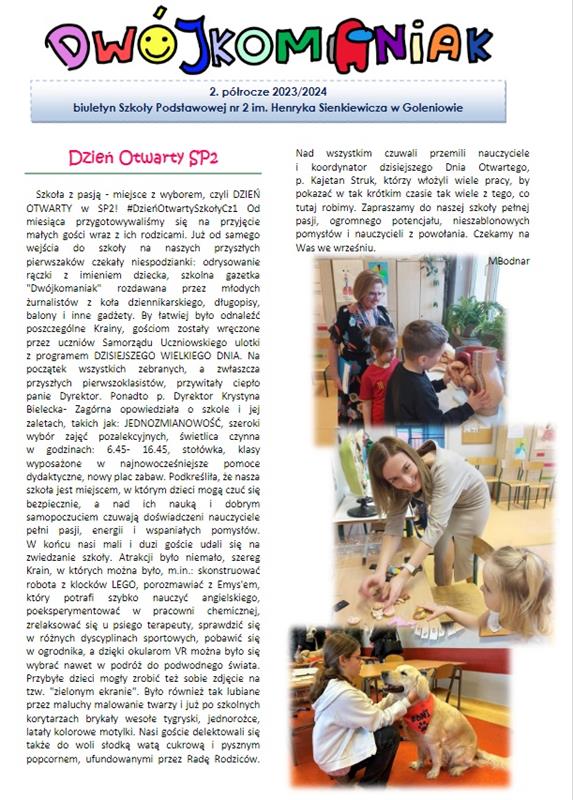 DWÓJKOMANIAK

2. półrocze 2023/2024
biuletyn Szkoły Podstawowej nr 2 im. Henryka Sienkiewicza w Goleniowie

Dzień Otwarty SP2

Szkoła z pasją - miejsce z wyborem, czyli DZIEŃ OTWARTY w SP2! #DzieńOtwartySzkołyCz1 Od miesiąca przygotowywaliśmy się na przyjęcie małych gości wraz z ich rodzicami. Już od samego wejścia do szkoły na naszych przyszłych pierwszaków czekały niespodzianki: odrysowanie rączki z imieniem dziecka, szkolna gazetka "Dwójkomaniak" rozdawana przez młodych żurnalistów z koła dziennikarskiego, długopisy, balony i inne gadżety. By łatwiej było odnaleźć poszczególne Krainy, gościom zostały wręczone przez uczniów Samorządu Uczniowskiego ulotki z programem DZISIEJSZEGO WIELKIEGO DNIA. Na początek wszystkich zebranych, a zwłaszcza przyszłych pierwszoklasistów, przywitały ciepło panie Dyrektor. Ponadto p. Dyrektor Krystyna Bielecka- Zagórna opowiedziała o szkole i jej zaletach, takich jak: JEDNOZMIANOWOŚĆ, szeroki wybór zajęć pozalekcyjnych, świetlica czynna w godzinach: 6.45- 16.45, stołówka, klasy wyposażone w najnowocześniejsze pomoce dydaktyczne, nowy plac zabaw. Podkreśliła, że nasza szkoła jest miejscem, w którym dzieci mogą czuć się bezpiecznie, a nad ich nauką i dobrym samopoczuciem czuwają doświadczeni nauczyciele pełni pasji, energii i wspaniałych pomysłów. W końcu nasi mali i duzi goście udali się na zwiedzanie szkoły. Atrakcji było niemało, szereg Krain, w których można było, m.in.: skonstruować robota z klocków LEGO, porozmawiać z Emys'em, który potrafi szybko nauczyć angielskiego, poeksperymentować w pracowni chemicznej, zrelaksować się u psiego terapeuty, sprawdzić się w różnych dyscyplinach sportowych, pobawić się w ogrodnika, a dzięki okularom VR można było się wybrać nawet w podróż do podwodnego świata. Przybyłe dzieci mogły zrobić też sobie zdjęcie na tzw. "zielonym ekranie". Było również tak lubiane przez maluchy malowanie twarzy i już po szkolnych korytarzach brykały wesołe tygryski, jednorożce, latały kolorowe motylki. Nasi goście delektowali się także do woli słodką watą cukrową i pysznym popcornem, ufundowanymi przez Radę Rodziców.

Nad wszystkim czuwali przemili nauczyciele i koordynator dzisiejszego Dnia Otwartego, p. Kajetan Struk, którzy włożyli wiele pracy, by pokazać w tak krótkim czasie tak wiele z tego, co tutaj robimy. Zapraszamy do naszej szkoły pełnej pasji, ogromnego potencjału, nieszablonowych pomysłów i nauczycieli z powołania. Czekamy na Was we wrześniu.

MBodnar